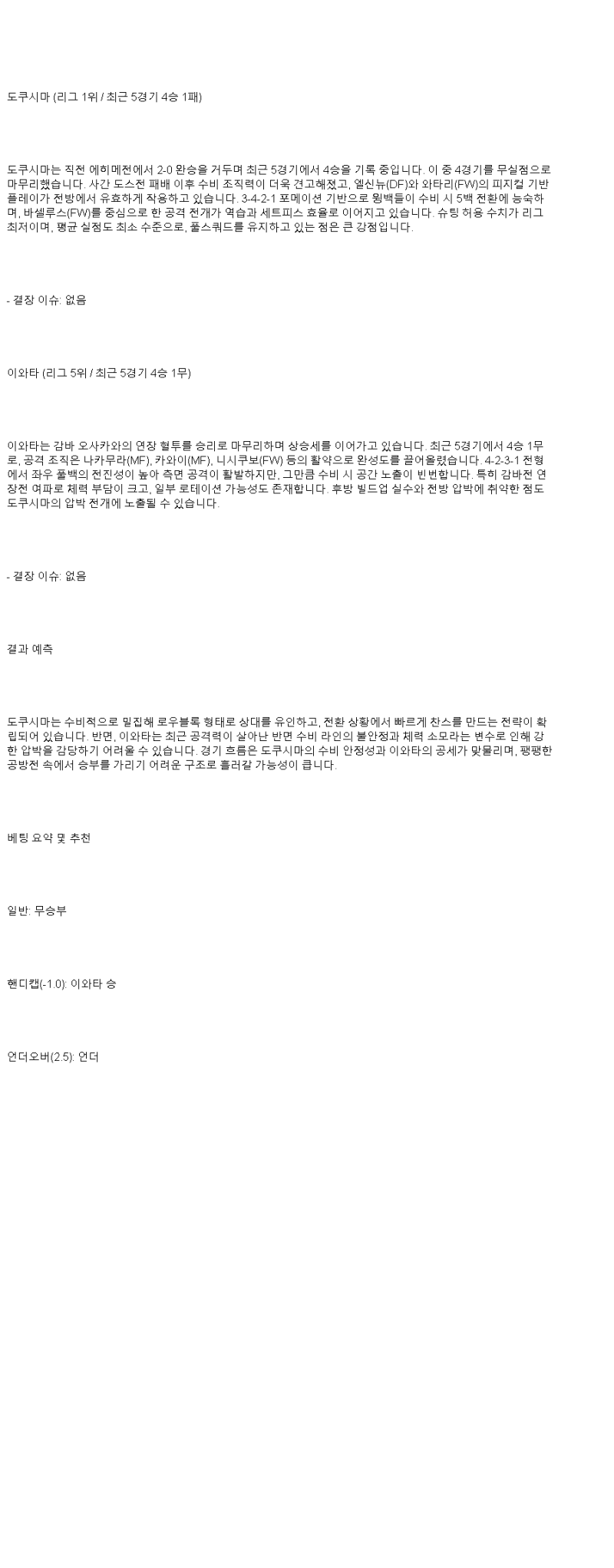 도쿠시마 (리그 1위 / 최근 5경기 4승 1패)

도쿠시마는 직전 에히메전에서 2-0 완승을 거두며 최근 5경기에서 4승을 기록 중입니다. 이 중 4경기를 무실점으로 마무리했습니다. 사간 도스전 패배 이후 수비 조직력이 더욱 견고해졌고, 엘신뉴(DF)와 와타리(FW)의 피지컬 기반 플레이가 전방에서 유효하게 작용하고 있습니다. 3-4-2-1 포메이션 기반으로 윙백들이 수비 시 5백 전환에 능숙하며, 바셀루스(FW)를 중심으로 한 공격 전개가 역습과 세트피스 효율로 이어지고 있습니다. 슈팅 허용 수치가 리그 최저이며, 평균 실점도 최소 수준으로, 풀스쿼드를 유지하고 있는 점은 큰 강점입니다.

- 결장 이슈: 없음

이와타 (리그 5위 / 최근 5경기 4승 1무)

이와타는 감바 오사카와의 연장 혈투를 승리로 마무리하며 상승세를 이어가고 있습니다. 최근 5경기에서 4승 1무로, 공격 조직은 나카무라(MF), 카와이(MF), 니시쿠보(FW) 등의 활약으로 완성도를 끌어올렸습니다. 4-2-3-1 전형에서 좌우 풀백의 전진성이 높아 측면 공격이 활발하지만, 그만큼 수비 시 공간 노출이 빈번합니다. 특히 감바전 연장전 여파로 체력 부담이 크고, 일부 로테이션 가능성도 존재합니다. 후방 빌드업 실수와 전방 압박에 취약한 점도 도쿠시마의 압박 전개에 노출될 수 있습니다.

- 결장 이슈: 없음

결과 예측

도쿠시마는 수비적으로 밀집해 로우블록 형태로 상대를 유인하고, 전환 상황에서 빠르게 찬스를 만드는 전략이 확립되어 있습니다. 반면, 이와타는 최근 공격력이 살아난 반면 수비 라인의 불안정과 체력 소모라는 변수로 인해 강한 압박을 감당하기 어려울 수 있습니다. 경기 흐름은 도쿠시마의 수비 안정성과 이와타의 공세가 맞물리며, 팽팽한 공방전 속에서 승부를 가리기 어려운 구조로 흘러갈 가능성이 큽니다.

베팅 요약 및 추천

일반: 무승부

핸디캡(-1.0): 이와타 승

언더오버(2.5): 언더